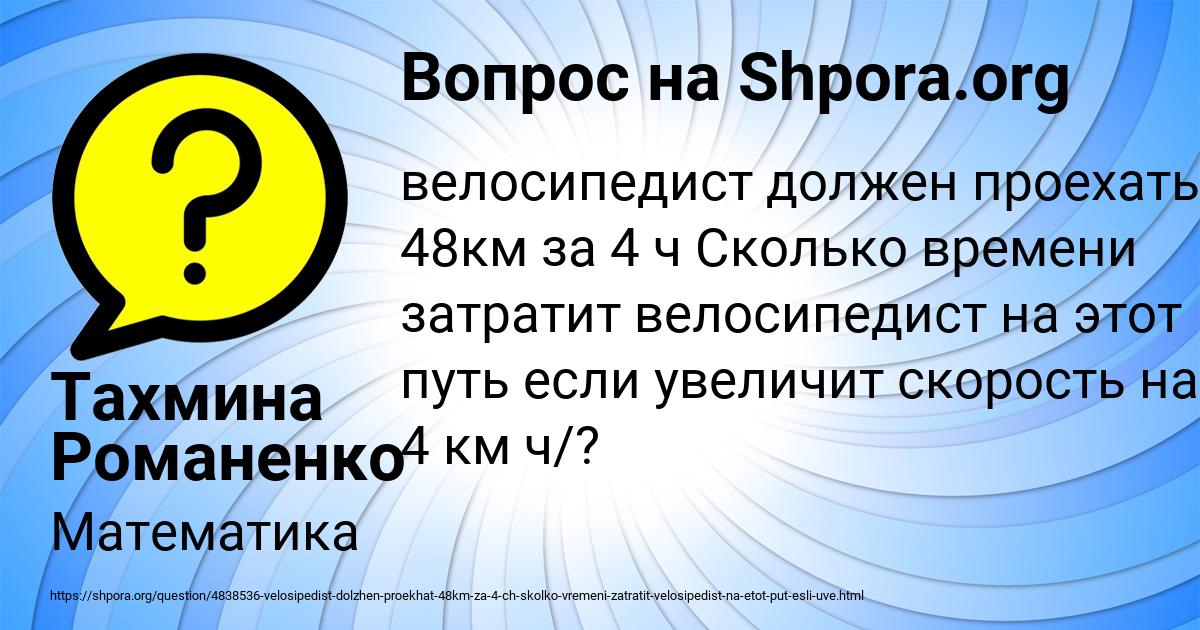 Вопрос на Shpora.org

велосипедист должен проехать 48км за 4 ч Сколько времени затратит велосипедист на этот путь если увеличит скорость на 4 км ч/?

Тахмина Романенко

Математика

https://shpora.org/question/4838536-velosipedist-dolzhen-proekhat-48km-za-4-ch-skolko-vremeni-zatratit-velosipedist-na-etot-put-esli-uve.html